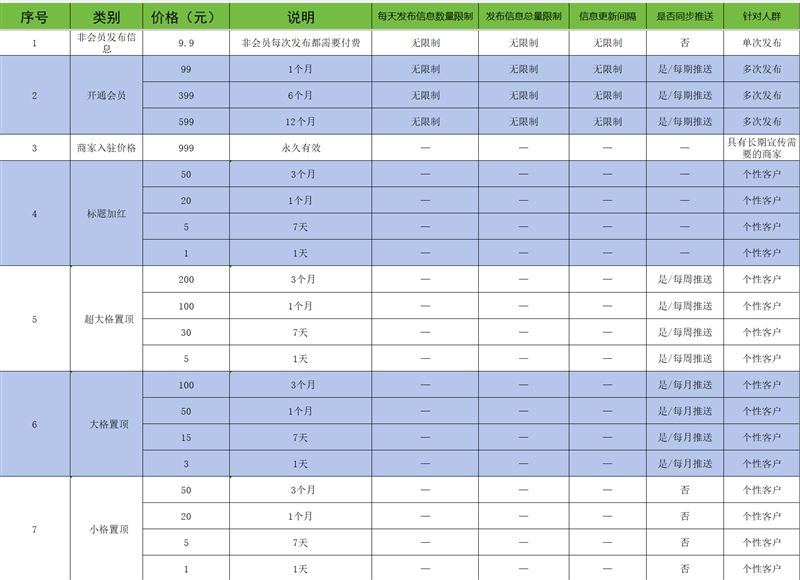 | 序号 | 类别 | 价格（元） | 说明 | 每天发布信息数量限制 | 发布信息总量限制 | 信息更新间隔 | 是否同步推送 | 针对人群 |
|---|---|---|---|---|---|---|---|---|
| 1 | 非会员发布信息 | 9.9 | 非会员每次发布都需要付费 | 无限制 | 无限制 | 无限制 | 否 | 单次发布 |
| 2 | 开通会员 | 99 | 1个月 | 无限制 | 无限制 | 无限制 | 是/每期推送 | 多次发布 |
| | | 399 | 6个月 | 无限制 | 无限制 | 无限制 | 是/每期推送 | 多次发布 |
| | | 599 | 12个月 | 无限制 | 无限制 | 无限制 | 是/每期推送 | 多次发布 |
| 3 | 商家入驻价格 | 999 | 永久有效 | — | — | — | — | 具有长期宣传需要的商家 |
| 4 | 标题加红 | 50 | 3个月 | — | — | — | — | 个性客户 |
| | | 20 | 1个月 | — | — | — | — | 个性客户 |
| | | 5 | 7天 | — | — | — | — | 个性客户 |
| | | 1 | 1天 | — | — | — | — | 个性客户 |
| 5 | 超大格置顶 | 200 | 3个月 | — | — | — | 是/每周推送 | 个性客户 |
| | | 100 | 1个月 | — | — | — | 是/每周推送 | 个性客户 |
| | | 30 | 7天 | — | — | — | 是/每周推送 | 个性客户 |
| | | 5 | 1天 | — | — | — | 是/每周推送 | 个性客户 |
| 6 | 大格置顶 | 100 | 3个月 | — | — | — | 是/每月推送 | 个性客户 |
| | | 50 | 1个月 | — | — | — | 是/每月推送 | 个性客户 |
| | | 15 | 7天 | — | — | — | 是/每月推送 | 个性客户 |
| | | 3 | 1天 | — | — | — | 是/每月推送 | 个性客户 |
| 7 | 小格置顶 | 50 | 3个月 | — | — | — | 否 | 个性客户 |
| | | 20 | 1个月 | — | — | — | 否 | 个性客户 |
| | | 5 | 7天 | — | — | — | 否 | 个性客户 |
| | | 1 | 1天 | — | — | — | 否 | 个性客户 |